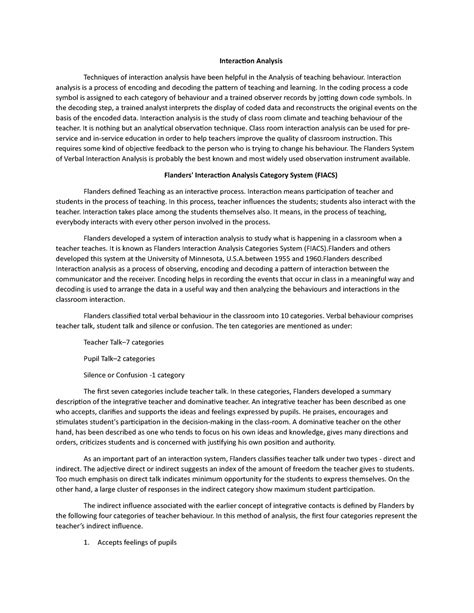 Interaction Analysis

Techniques of interaction analysis have been helpful in the Analysis of teaching behaviour. Interaction analysis is a process of encoding and decoding the pattern of teaching and learning. In the coding process a code symbol is assigned to each category of behaviour and a trained observer records by jotting down code symbols. In the decoding step, a trained analyst interprets the display of coded data and reconstructs the original events on the basis of the encoded data. Interaction analysis is the study of class room climate and teaching behaviour of the teacher. It is nothing but an analytical observation technique. Class room interaction analysis can be used for pre-service and in-service education in order to help teachers improve the quality of classroom instruction. This requires some kind of objective feedback to the person who is trying to change his behaviour. The Flanders System of Verbal Interaction Analysis is probably the best known and most widely used observation instrument available.

Flanders' Interaction Analysis Category System (FIACS)

Flanders defined Teaching as an interactive process. Interaction means participation of teacher and students in the process of teaching. In this process, teacher influences the students; students also interact with the teacher. Interaction takes place among the students themselves also. It means, in the process of teaching, everybody interacts with every other person involved in the process.

Flanders developed a system of interaction analysis to study what is happening in a classroom when a teacher teaches. It is known as Flanders Interaction Analysis Categories System (FIACS).Flanders and others developed this system at the University of Minnesota, U.S.A.between 1955 and 1960.Flanders described Interaction analysis as a process of observing, encoding and decoding a pattern of interaction between the communicator and the receiver. Encoding helps in recording the events that occur in class in a meaningful way and decoding is used to arrange the data in a useful way and then analyzing the behaviours and interactions in the classroom interaction.

Flanders classified total verbal behaviour in the classroom into 10 categories. Verbal behaviour comprises teacher talk, student talk and silence or confusion. The ten categories are mentioned as under:

Teacher Talk–7 categories

Pupil Talk–2 categories

Silence or Confusion -1 category

The first seven categories include teacher talk. In these categories, Flanders developed a summary description of the integrative teacher and dominative teacher. An integrative teacher has been described as one who accepts, clarifies and supports the ideas and feelings expressed by pupils. He praises, encourages and stimulates student's participation in the decision-making in the class-room. A dominative teacher on the other hand, has been described as one who tends to focus on his own ideas and knowledge, gives many directions and orders, criticizes students and is concerned with justifying his own position and authority.

As an important part of an interaction system, Flanders classifies teacher talk under two types - direct and indirect. The adjective direct or indirect suggests an index of the amount of freedom the teacher gives to students. Too much emphasis on direct talk indicates minimum opportunity for the students to express themselves. On the other hand, a large cluster of responses in the indirect category show maximum student participation.

The indirect influence associated with the earlier concept of integrative contacts is defined by Flanders by the following four categories of teacher behaviour. In this method of analysis, the first four categories represent the teacher's indirect influence.

1. Accepts feelings of pupils